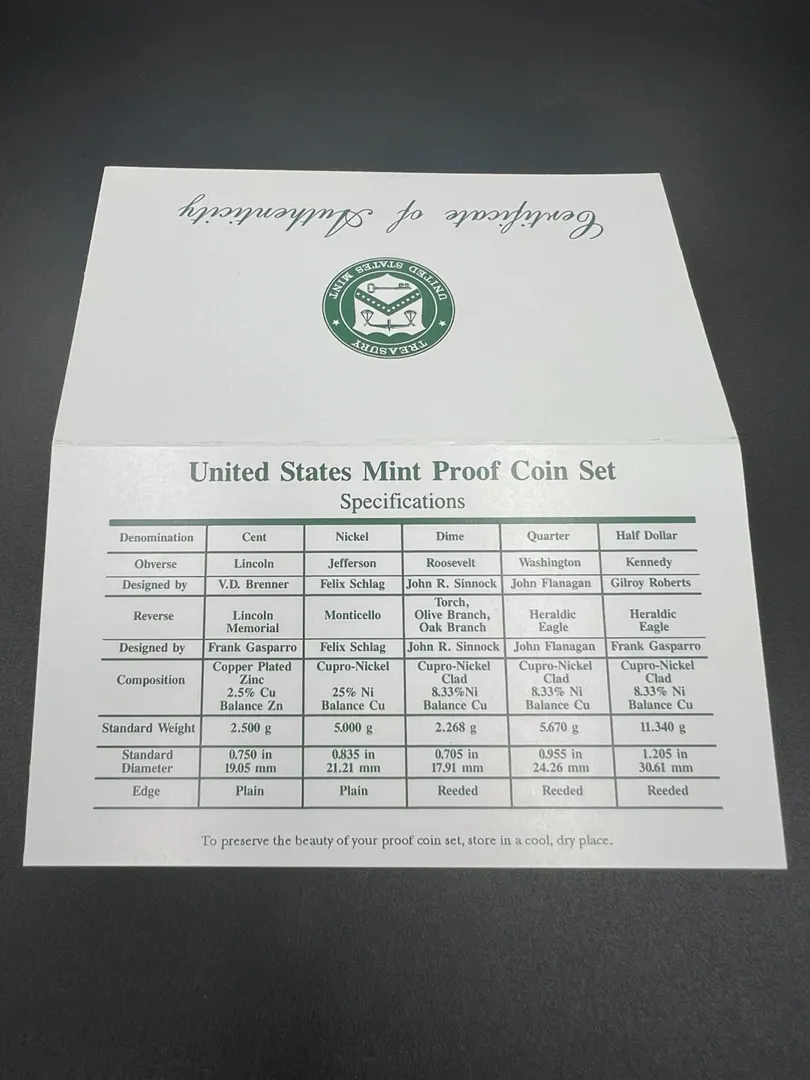 Certificate of Authenticity

UNITED STATES MINT
TREASURY

United States Mint Proof Coin Set
Specifications

| Denomination | Cent | Nickel | Dime | Quarter | Half Dollar |
|---|---|---|---|---|---|
| Obverse | Lincoln | Jefferson | Roosevelt | Washington | Kennedy |
| Designed by | V.D. Brenner | Felix Schlag | John R. Sinnock | John Flanagan | Gilroy Roberts |
| Reverse | Lincoln Memorial | Monticello | Torch, Olive Branch, Oak Branch | Heraldic Eagle | Heraldic Eagle |
| Designed by | Frank Gasparro | Felix Schlag | John R. Sinnock | John Flanagan | Frank Gasparro |
| Composition | Copper Plated Zinc 2.5% Cu Balance Zn | Cupro-Nickel 25% Ni Balance Cu | Cupro-Nickel Clad 8.33%Ni Balance Cu | Cupro-Nickel Clad 8.33% Ni Balance Cu | Cupro-Nickel Clad 8.33% Ni Balance Cu |
| Standard Weight | 2.500 g | 5.000 g | 2.268 g | 5.670 g | 11.340 g |
| Standard Diameter | 0.750 in 19.05 mm | 0.835 in 21.21 mm | 0.705 in 17.91 mm | 0.955 in 24.26 mm | 1.205 in 30.61 mm |
| Edge | Plain | Plain | Reeded | Reeded | Reeded |

To preserve the beauty of your proof coin set, store in a cool, dry place.